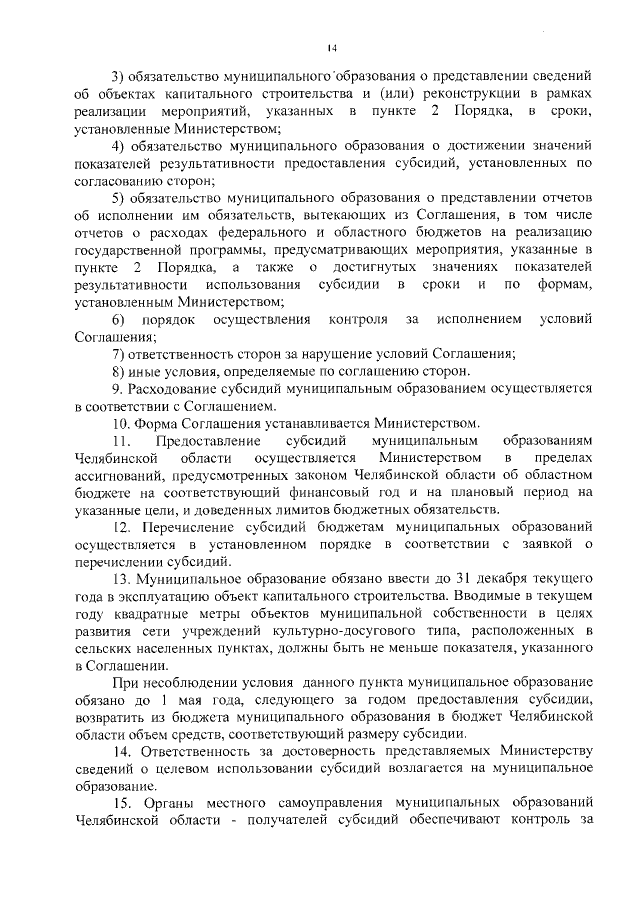 14

3) обязательство муниципального образования о представлении сведений об объектах капитального строительства и (или) реконструкции в рамках реализации мероприятий, указанных в пункте 2 Порядка, в сроки, установленные Министерством;

4) обязательство муниципального образования о достижении значений показателей результативности предоставления субсидий, установленных по согласованию сторон;

5) обязательство муниципального образования о представлении отчетов об исполнении им обязательств, вытекающих из Соглашения, в том числе отчетов о расходах федерального и областного бюджетов на реализацию государственной программы, предусматривающих мероприятия, указанные в пункте 2 Порядка, а также о достигнутых значениях показателей результативности использования субсидии в сроки и по формам, установленным Министерством;

6) порядок осуществления контроля за исполнением условий Соглашения;

7) ответственность сторон за нарушение условий Соглашения;

8) иные условия, определяемые по соглашению сторон.

9. Расходование субсидий муниципальным образованием осуществляется в соответствии с Соглашением.

10. Форма Соглашения устанавливается Министерством.

11. Предоставление субсидий муниципальным образованиям Челябинской области осуществляется Министерством в пределах ассигнований, предусмотренных законом Челябинской области об областном бюджете на соответствующий финансовый год и на плановый период на указанные цели, и доведенных лимитов бюджетных обязательств.

12. Перечисление субсидий бюджетам муниципальных образований осуществляется в установленном порядке в соответствии с заявкой о перечислении субсидий.

13. Муниципальное образование обязано ввести до 31 декабря текущего года в эксплуатацию объект капитального строительства. Вводимые в текущем году квадратные метры объектов муниципальной собственности в целях развития сети учреждений культурно-досугового типа, расположенных в сельских населенных пунктах, должны быть не меньше показателя, указанного в Соглашении.

При несоблюдении условия данного пункта муниципальное образование обязано до 1 мая года, следующего за годом предоставления субсидии, возвратить из бюджета муниципального образования в бюджет Челябинской области объем средств, соответствующий размеру субсидии.

14. Ответственность за достоверность представляемых Министерству сведений о целевом использовании субсидий возлагается на муниципальное образование.

15. Органы местного самоуправления муниципальных образований Челябинской области - получателей субсидий обеспечивают контроль за